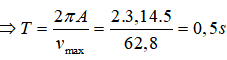 $\Rightarrow T = \frac{2\pi A}{v_{\max}} = \frac{2.3,14.5}{62,8} = 0,5s$